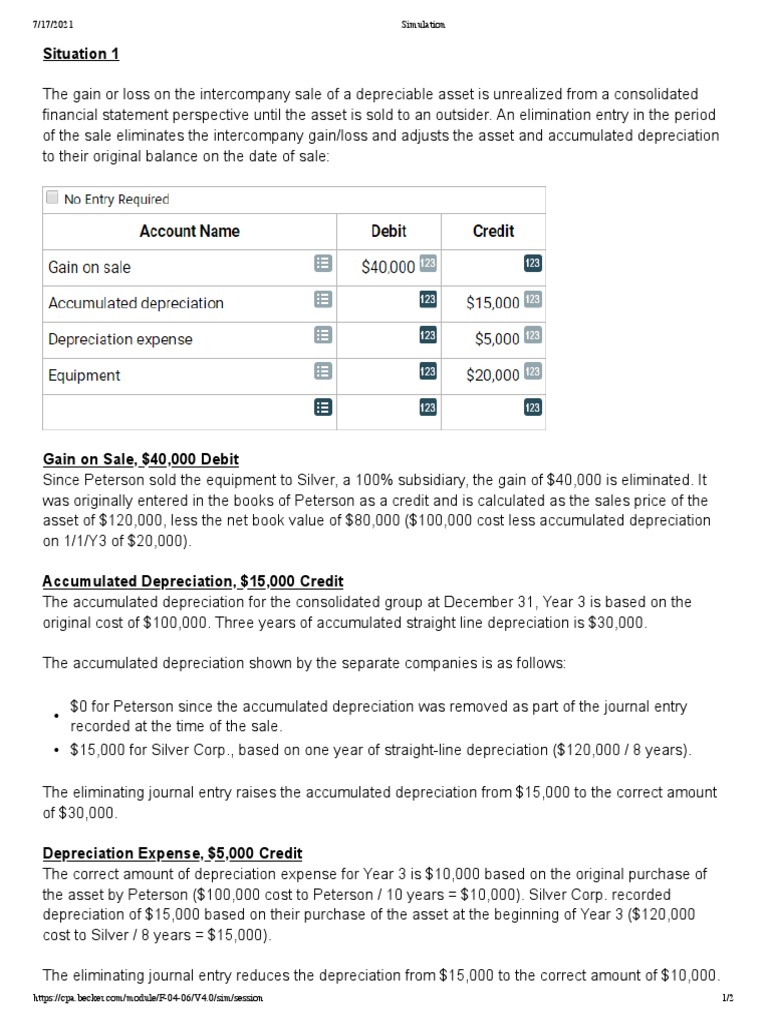 7/17/2021 Simulation

Situation 1

The gain or loss on the intercompany sale of a depreciable asset is unrealized from a consolidated financial statement perspective until the asset is sold to an outsider. An elimination entry in the period of the sale eliminates the intercompany gain/loss and adjusts the asset and accumulated depreciation to their original balance on the date of sale:

No Entry Required

| Account Name | Debit | Credit |
|---|---|---|
| Gain on sale | $40,000 123 | 123 |
| Accumulated depreciation | 123 | $15,000 123 |
| Depreciation expense | 123 | $5,000 123 |
| Equipment | 123 | $20,000 123 |
| | 123 | 123 |

Gain on Sale, $40,000 Debit
Since Peterson sold the equipment to Silver, a 100% subsidiary, the gain of $40,000 is eliminated. It was originally entered in the books of Peterson as a credit and is calculated as the sales price of the asset of $120,000, less the net book value of $80,000 ($100,000 cost less accumulated depreciation on 1/1/Y3 of $20,000).

Accumulated Depreciation, $15,000 Credit
The accumulated depreciation for the consolidated group at December 31, Year 3 is based on the original cost of $100,000. Three years of accumulated straight line depreciation is $30,000.

The accumulated depreciation shown by the separate companies is as follows:

• $0 for Peterson since the accumulated depreciation was removed as part of the journal entry recorded at the time of the sale.
• $15,000 for Silver Corp., based on one year of straight-line depreciation ($120,000 / 8 years).

The eliminating journal entry raises the accumulated depreciation from $15,000 to the correct amount of $30,000.

Depreciation Expense, $5,000 Credit
The correct amount of depreciation expense for Year 3 is $10,000 based on the original purchase of the asset by Peterson ($100,000 cost to Peterson / 10 years = $10,000). Silver Corp. recorded depreciation of $15,000 based on their purchase of the asset at the beginning of Year 3 ($120,000 cost to Silver / 8 years = $15,000).

The eliminating journal entry reduces the depreciation from $15,000 to the correct amount of $10,000.

https://cpa.becker.com/module/F-04-06/V4.0/sim/session 1/2